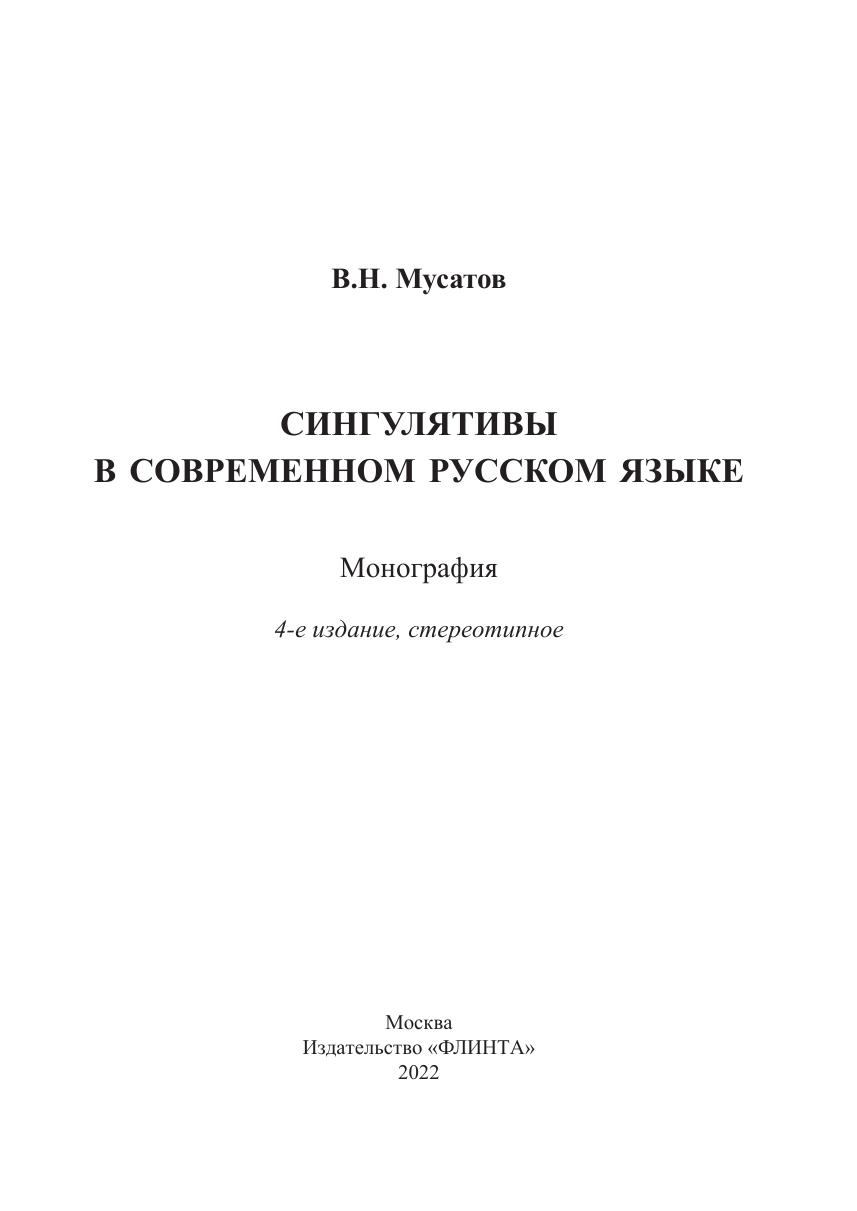 В.Н. Мусатов

СИНГУЛЯТИВЫ
В СОВРЕМЕННОМ РУССКОМ ЯЗЫКЕ

Монография

4-е издание, стереотипное

Москва
Издательство «ФЛИНТА»
2022